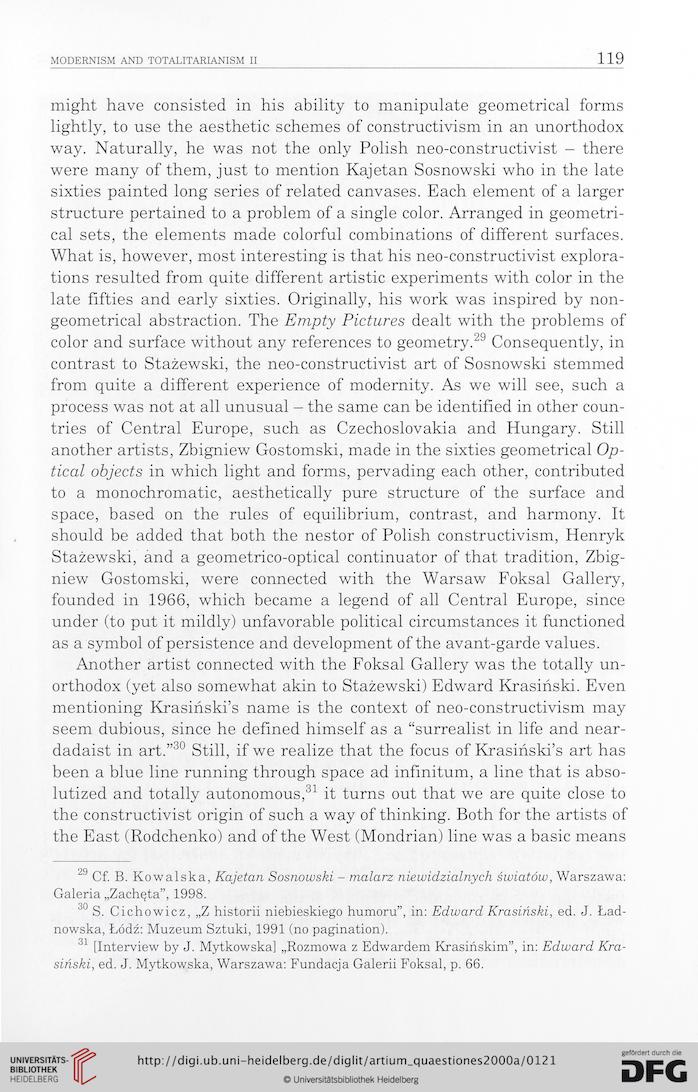 MODERNISM AND TOTALITARIANISM II

119

might have consisted in his ability to manipulate geometrical forms lightly, to use the aesthetic schemes of constructivism in an unorthodox way. Naturally, he was not the only Polish neo-constructivist – there were many of them, just to mention Kajetan Sosnowski who in the late sixties painted long series of related canvases. Each element of a larger structure pertained to a problem of a single color. Arranged in geometrical sets, the elements made colorful combinations of different surfaces. What is, however, most interesting is that his neo-constructivist explorations resulted from quite different artistic experiments with color in the late fifties and early sixties. Originally, his work was inspired by non-geometrical abstraction. The Empty Pictures dealt with the problems of color and surface without any references to geometry.$^{29}$ Consequently, in contrast to Stażewski, the neo-constructivist art of Sosnowski stemmed from quite a different experience of modernity. As we will see, such a process was not at all unusual – the same can be identified in other countries of Central Europe, such as Czechoslovakia and Hungary. Still another artists, Zbigniew Gostomski, made in the sixties geometrical Optical objects in which light and forms, pervading each other, contributed to a monochromatic, aesthetically pure structure of the surface and space, based on the rules of equilibrium, contrast, and harmony. It should be added that both the nestor of Polish constructivism, Henryk Stażewski, and a geometrico-optical continuator of that tradition, Zbigniew Gostomski, were connected with the Warsaw Foksal Gallery, founded in 1966, which became a legend of all Central Europe, since under (to put it mildly) unfavorable political circumstances it functioned as a symbol of persistence and development of the avant-garde values.

Another artist connected with the Foksal Gallery was the totally unorthodox (yet also somewhat akin to Stażewski) Edward Krasiński. Even mentioning Krasiński's name is the context of neo-constructivism may seem dubious, since he defined himself as a "surrealist in life and near-dadaist in art."$^{30}$ Still, if we realize that the focus of Krasiński's art has been a blue line running through space ad infinitum, a line that is absolutized and totally autonomous,$^{31}$ it turns out that we are quite close to the constructivist origin of such a way of thinking. Both for the artists of the East (Rodchenko) and of the West (Mondrian) line was a basic means

$^{29}$ Cf. B. Kowalska, Kajetan Sosnowski – malarz niewidzialnych światów, Warszawa: Galeria „Zachęta", 1998.

$^{30}$ S. Cichowicz, „Z historii niebieskiego humoru", in: Edward Krasiński, ed. J. Ładnowska, Łódź: Muzeum Sztuki, 1991 (no pagination).

$^{31}$ [Interview by J. Mytkowska] „Rozmowa z Edwardem Krasińskim", in: Edward Krasiński, ed. J. Mytkowska, Warszawa: Fundacja Galerii Foksal, p. 66.

UNIVERSITÄTS-BIBLIOTHEK HEIDELBERG
http://digi.ub.uni-heidelberg.de/diglit/artium_quaestiones2000a/0121
© Universitätsbibliothek Heidelberg
gefördert durch die DFG